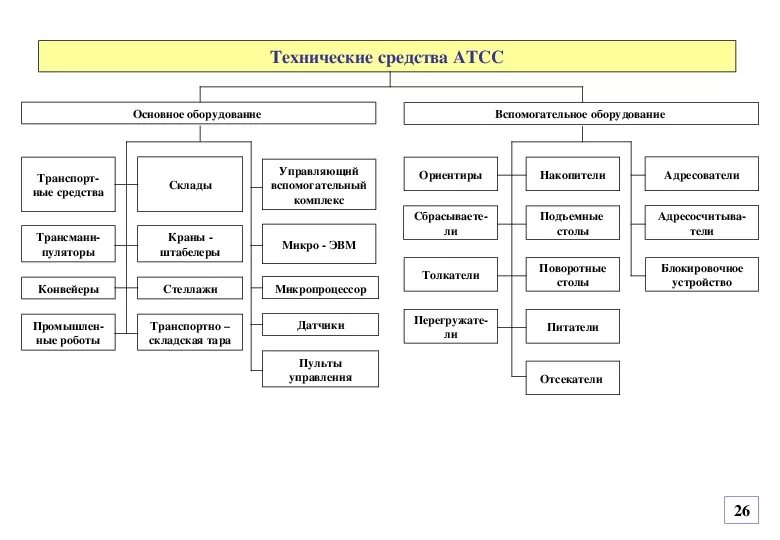 Технические средства АТСС

Основное оборудование

Транспортные средства

Трансманипуляторы

Конвейеры

Промышленные роботы

Склады

Краны - штабелеры

Стеллажи

Транспортно – складская тара

Управляющий вспомогательный комплекс

Микро - ЭВМ

Микропроцессор

Датчики

Пульты управления

Вспомогательное оборудование

Ориентиры

Сбрасыватели

Толкатели

Перегружатели

Накопители

Подъемные столы

Поворотные столы

Питатели

Отсекатели

Адресователи

Адресосчитыватели

Блокировочное устройство

26